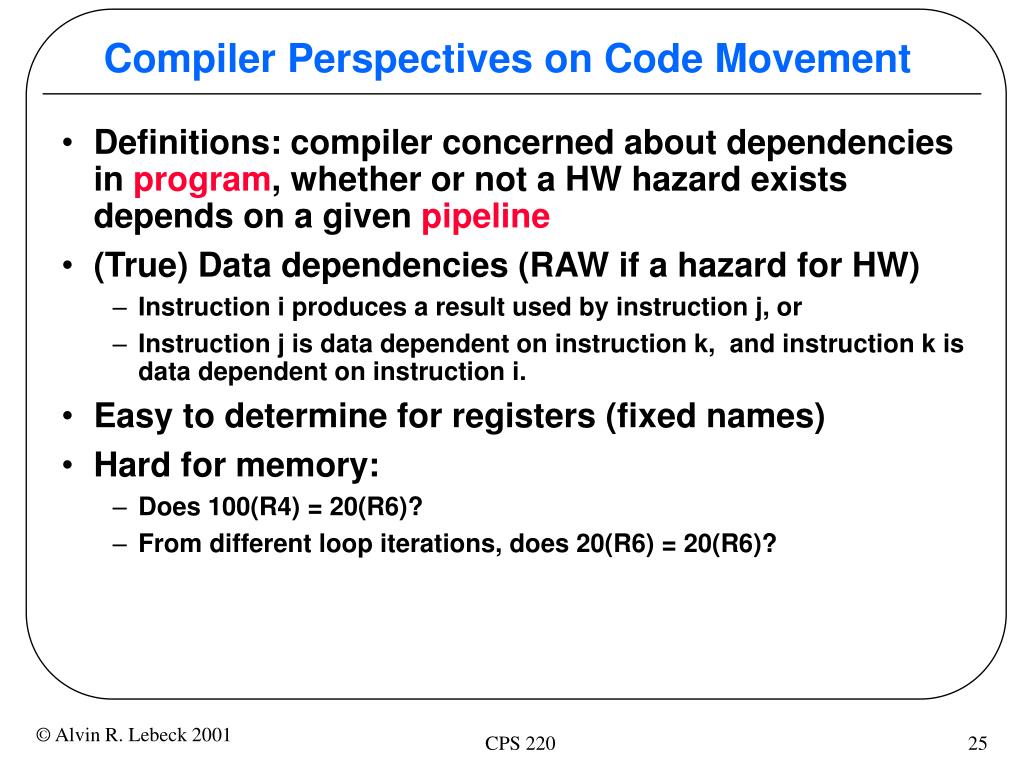 Compiler Perspectives on Code Movement

• Definitions: compiler concerned about dependencies in program, whether or not a HW hazard exists depends on a given pipeline

• (True) Data dependencies (RAW if a hazard for HW)
  – Instruction i produces a result used by instruction j, or
  – Instruction j is data dependent on instruction k, and instruction k is data dependent on instruction i.

• Easy to determine for registers (fixed names)

• Hard for memory:
  – Does 100(R4) = 20(R6)?
  – From different loop iterations, does 20(R6) = 20(R6)?

© Alvin R. Lebeck 2001

CPS 220

25